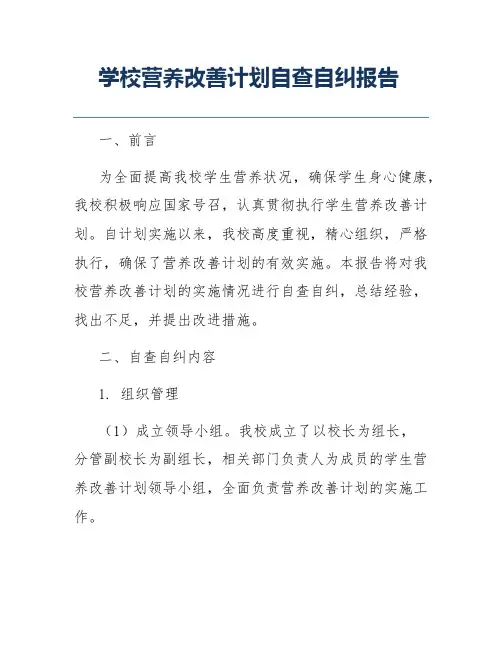 学校营养改善计划自查自纠报告

一、前言

为全面提高我校学生营养状况，确保学生身心健康，我校积极响应国家号召，认真贯彻执行学生营养改善计划。自计划实施以来，我校高度重视，精心组织，严格执行，确保了营养改善计划的有效实施。本报告将对我校营养改善计划的实施情况进行自查自纠，总结经验，找出不足，并提出改进措施。

二、自查自纠内容

1. 组织管理

（1）成立领导小组。我校成立了以校长为组长，分管副校长为副组长，相关部门负责人为成员的学生营养改善计划领导小组，全面负责营养改善计划的实施工作。